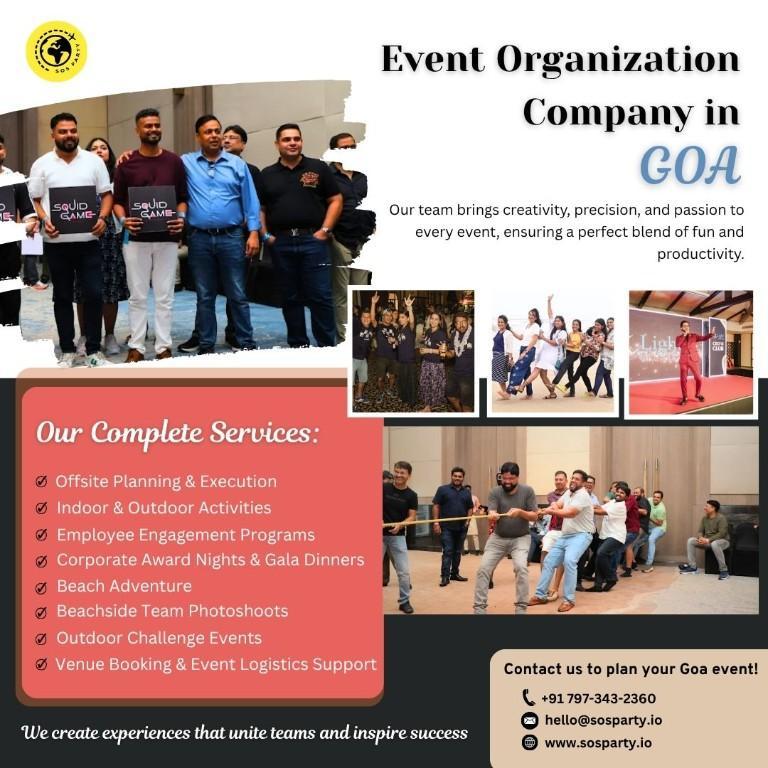 SOS PARTY

Event Organization Company in GOA

Our team brings creativity, precision, and passion to every event, ensuring a perfect blend of fun and productivity.

SQUID GAME

SQUID GAME

Our Complete Services:

Offsite Planning & Execution
Indoor & Outdoor Activities
Employee Engagement Programs
Corporate Award Nights & Gala Dinners
Beach Adventure
Beachside Team Photoshoots
Outdoor Challenge Events
Venue Booking & Event Logistics Support

We create experiences that unite teams and inspire success

Contact us to plan your Goa event!
+91 797-343-2360
hello@sosparty.io
www.sosparty.io